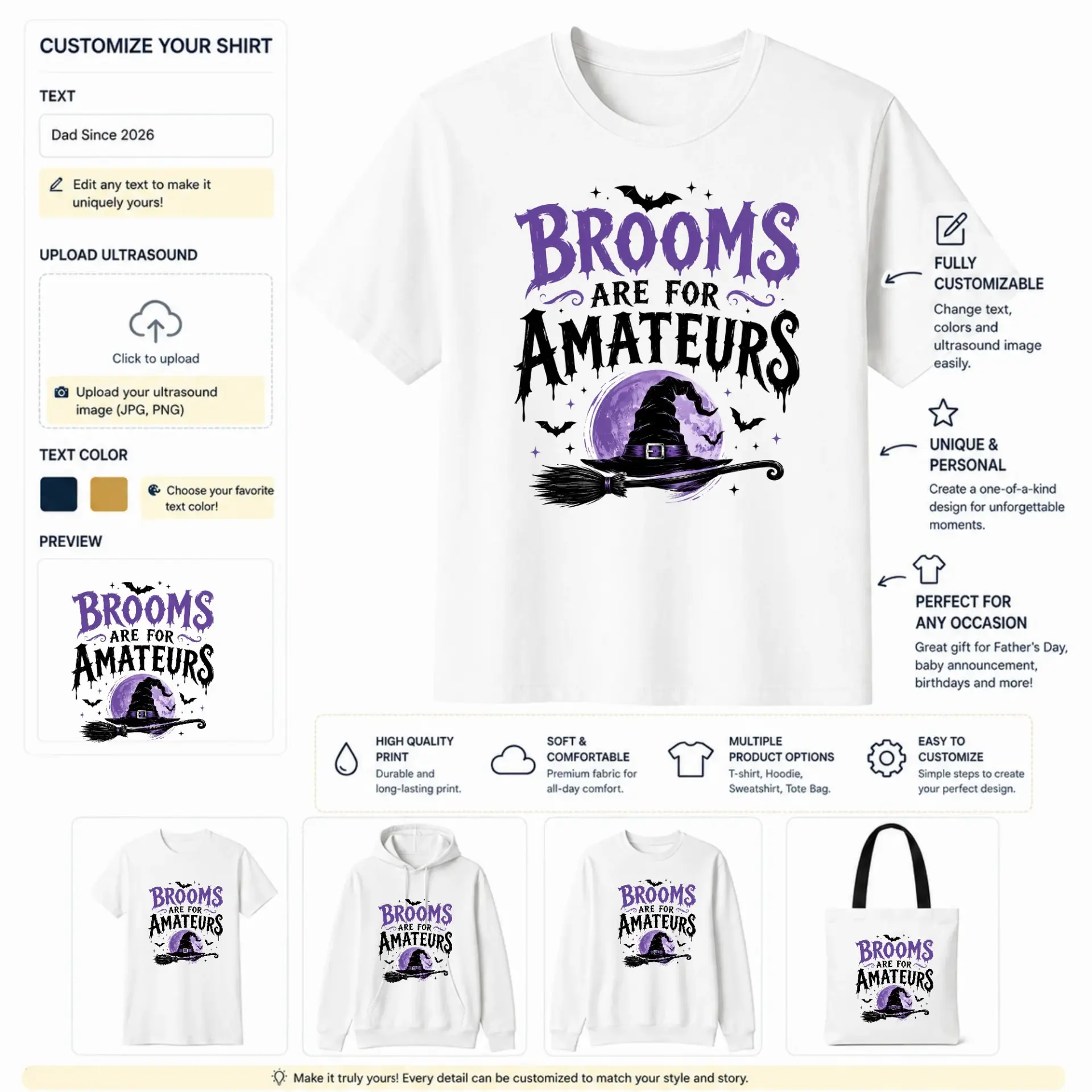 CUSTOMIZE YOUR SHIRT

TEXT

Dad Since 2026

Edit any text to make it uniquely yours!

UPLOAD ULTRASOUND

Click to upload

Upload your ultrasound image (JPG, PNG)

TEXT COLOR

Choose your favorite text color!

PREVIEW

BROOMS ARE FOR AMATEURS

BROOMS ARE FOR AMATEURS

FULLY CUSTOMIZABLE

Change text, colors and ultrasound image easily.

UNIQUE & PERSONAL

Create a one-of-a-kind design for unforgettable moments.

PERFECT FOR ANY OCCASION

Great gift for Father's Day, baby announcement, birthdays and more!

HIGH QUALITY PRINT
Durable and long-lasting print.

SOFT & COMFORTABLE
Premium fabric for all-day comfort.

MULTIPLE PRODUCT OPTIONS
T-shirt, Hoodie, Sweatshirt, Tote Bag.

EASY TO CUSTOMIZE
Simple steps to create your perfect design.

BROOMS ARE FOR AMATEURS

BROOMS ARE FOR AMATEURS

BROOMS ARE FOR AMATEURS

BROOMS ARE FOR AMATEURS

Make it truly yours! Every detail can be customized to match your style and story.